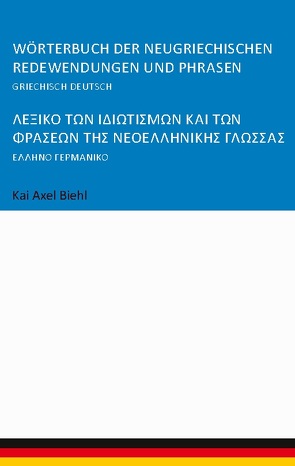 WÖRTERBUCH DER NEUGRIECHISCHEN REDEWENDUNGEN UND PHRASEN
GRIECHISCH DEUTSCH

ΛΕΞΙΚΟ ΤΩΝ ΙΔΙΩΤΙΣΜΩΝ ΚΑΙ ΤΩΝ ΦΡΑΣΕΩΝ ΤΗΣ ΝΕΟΕΛΛΗΝΙΚΗΣ ΓΛΩΣΣΑΣ
ΕΛΛΗΝΟ ΓΕΡΜΑΝΙΚΟ

Kai Axel Biehl